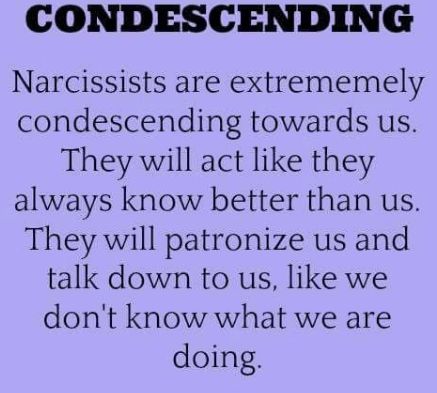 CONDESCENDING

Narcissists are extrememely condescending towards us. They will act like they always know better than us. They will patronize us and talk down to us, like we don't know what we are doing.